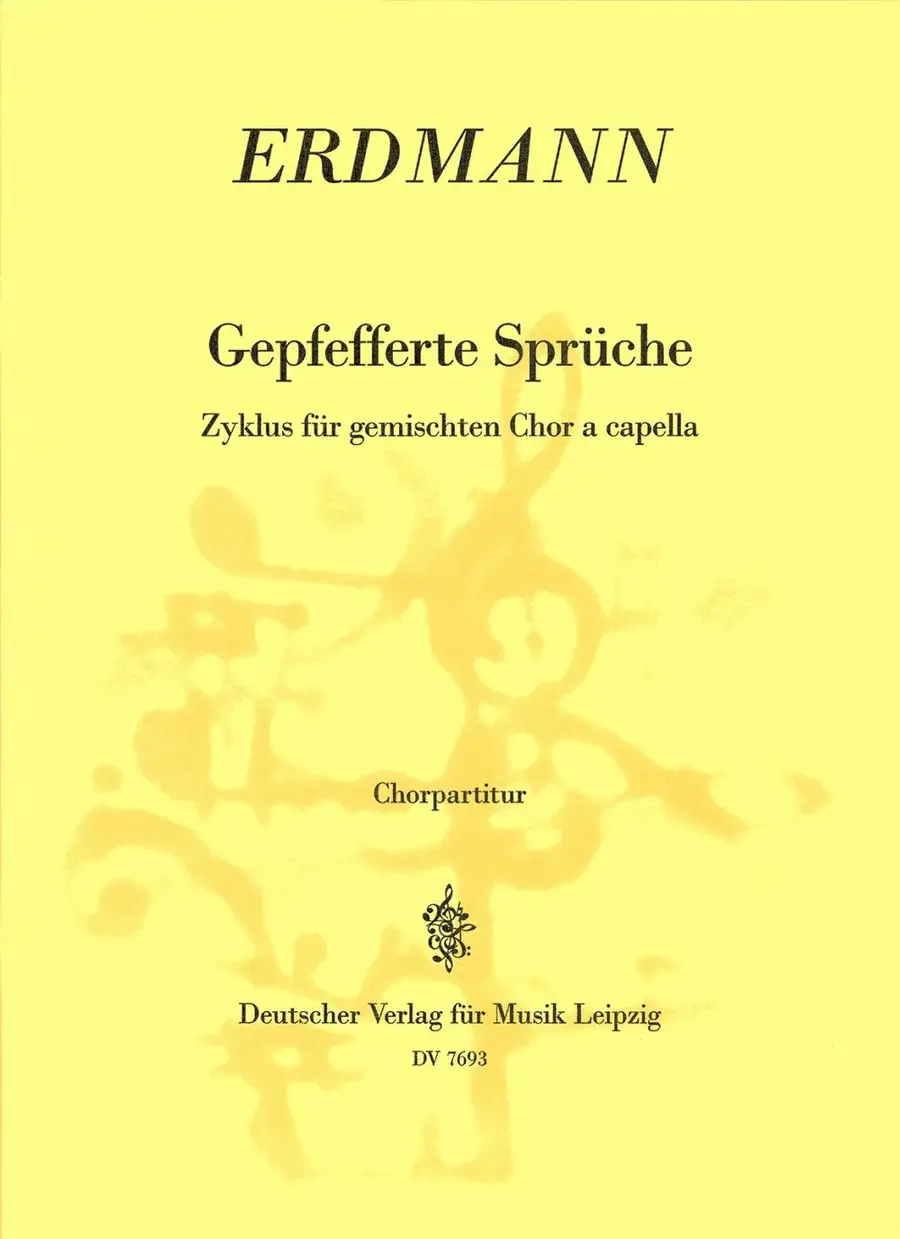 ERDMANN

Gepfefferte Sprüche

Zyklus für gemischten Chor a capella

Chorpartitur

Deutscher Verlag für Musik Leipzig
DV 7693